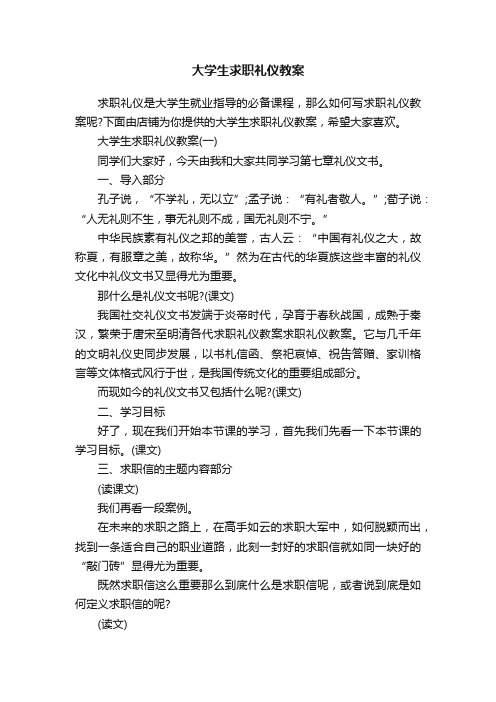 大学生求职礼仪教案

求职礼仪是大学生就业指导的必备课程，那么如何写求职礼仪教案呢?下面由店铺为你提供的大学生求职礼仪教案，希望大家喜欢。

大学生求职礼仪教案(一)

同学们大家好，今天由我和大家共同学习第七章礼仪文书。

一、导入部分

孔子说，“不学礼，无以立”;孟子说：“有礼者敬人。”;荀子说：“人无礼则不生，事无礼则不成，国无礼则不宁。”

中华民族素有礼仪之邦的美誉，古人云：“中国有礼仪之大，故称夏，有服章之美，故称华。”然为在古代的华夏族这些丰富的礼仪文化中礼仪文书又显得尤为重要。

那什么是礼仪文书呢?(课文)

我国社交礼仪文书发端于炎帝时代，孕育于春秋战国，成熟于秦汉，繁荣于唐宋至明清各代求职礼仪教案求职礼仪教案。它与几千年的文明礼仪史同步发展，以书札信函、祭祀哀悼、祝告答赠、家训格言等文体格式风行于世，是我国传统文化的重要组成部分。

而现如今的礼仪文书又包括什么呢?(课文)

二、学习目标

好了，现在我们开始本节课的学习，首先我们先看一下本节课的学习目标。(课文)

三、求职信的主题内容部分

(读课文)

我们再看一段案例。

在未来的求职之路上，在高手如云的求职大军中，如何脱颖而出，找到一条适合自己的职业道路，此刻一封好的求职信就如同一块好的“敲门砖”显得尤为重要。

既然求职信这么重要那么到底什么是求职信呢，或者说到底是如何定义求职信的呢?

(读文)